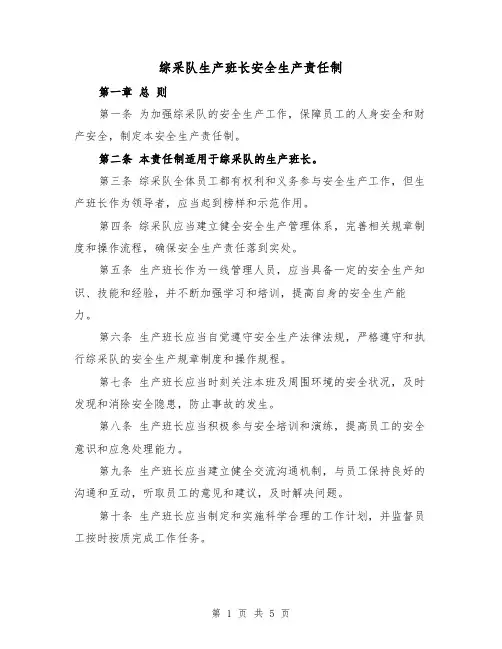 综采队生产班长安全生产责任制

第一章 总 则

第一条 为加强综采队的安全生产工作，保障员工的人身安全和财产安全，制定本安全生产责任制。

第二条 本责任制适用于综采队的生产班长。

第三条 综采队全体员工都有权利和义务参与安全生产工作，但生产班长作为领导者，应当起到榜样和示范作用。

第四条 综采队应当建立健全安全生产管理体系，完善相关规章制度和操作流程，确保安全生产责任落到实处。

第五条 生产班长作为一线管理人员，应当具备一定的安全生产知识、技能和经验，并不断加强学习和培训，提高自身的安全生产能力。

第六条 生产班长应当自觉遵守安全生产法律法规，严格遵守和执行综采队的安全生产规章制度和操作规程。

第七条 生产班长应当时刻关注本班及周围环境的安全状况，及时发现和消除安全隐患，防止事故的发生。

第八条 生产班长应当积极参与安全培训和演练，提高员工的安全意识和应急处理能力。

第九条 生产班长应当建立健全交流沟通机制，与员工保持良好的沟通和互动，听取员工的意见和建议，及时解决问题。

第十条 生产班长应当制定和实施科学合理的工作计划，并监督员工按时按质完成工作任务。

第 1 页 共 5 页